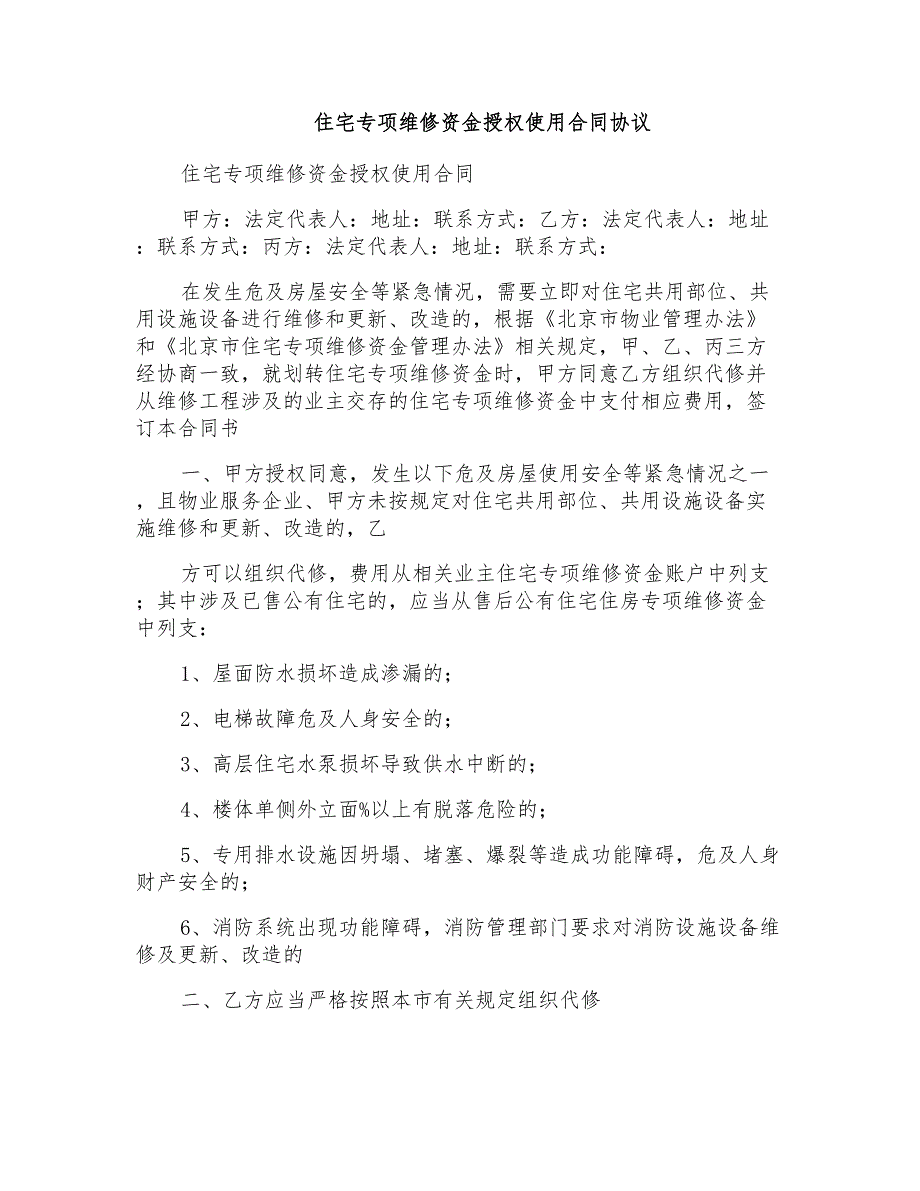 住宅专项维修资金授权使用合同协议

住宅专项维修资金授权使用合同

甲方：法定代表人：地址：联系方式：乙方：法定代表人：地址：联系方式：丙方：法定代表人：地址：联系方式：

在发生危及房屋安全等紧急情况，需要立即对住宅共用部位、共用设施设备进行维修和更新、改造的，根据《北京市物业管理办法》和《北京市住宅专项维修资金管理办法》相关规定，甲、乙、丙三方经协商一致，就划转住宅专项维修资金时，甲方同意乙方组织代修并从维修工程涉及的业主交存的住宅专项维修资金中支付相应费用，签订本合同书

一、甲方授权同意，发生以下危及房屋使用安全等紧急情况之一，且物业服务企业、甲方未按规定对住宅共用部位、共用设施设备实施维修和更新、改造的，乙

方可以组织代修，费用从相关业主住宅专项维修资金账户中列支；其中涉及已售公有住宅的，应当从售后公有住宅住房专项维修资金中列支：

1、屋面防水损坏造成渗漏的；

2、电梯故障危及人身安全的；

3、高层住宅水泵损坏导致供水中断的；

4、楼体单侧外立面%以上有脱落危险的；

5、专用排水设施因坍塌、堵塞、爆裂等造成功能障碍，危及人身财产安全的；

6、消防系统出现功能障碍，消防管理部门要求对消防设施设备维修及更新、改造的

二、乙方应当严格按照本市有关规定组织代修